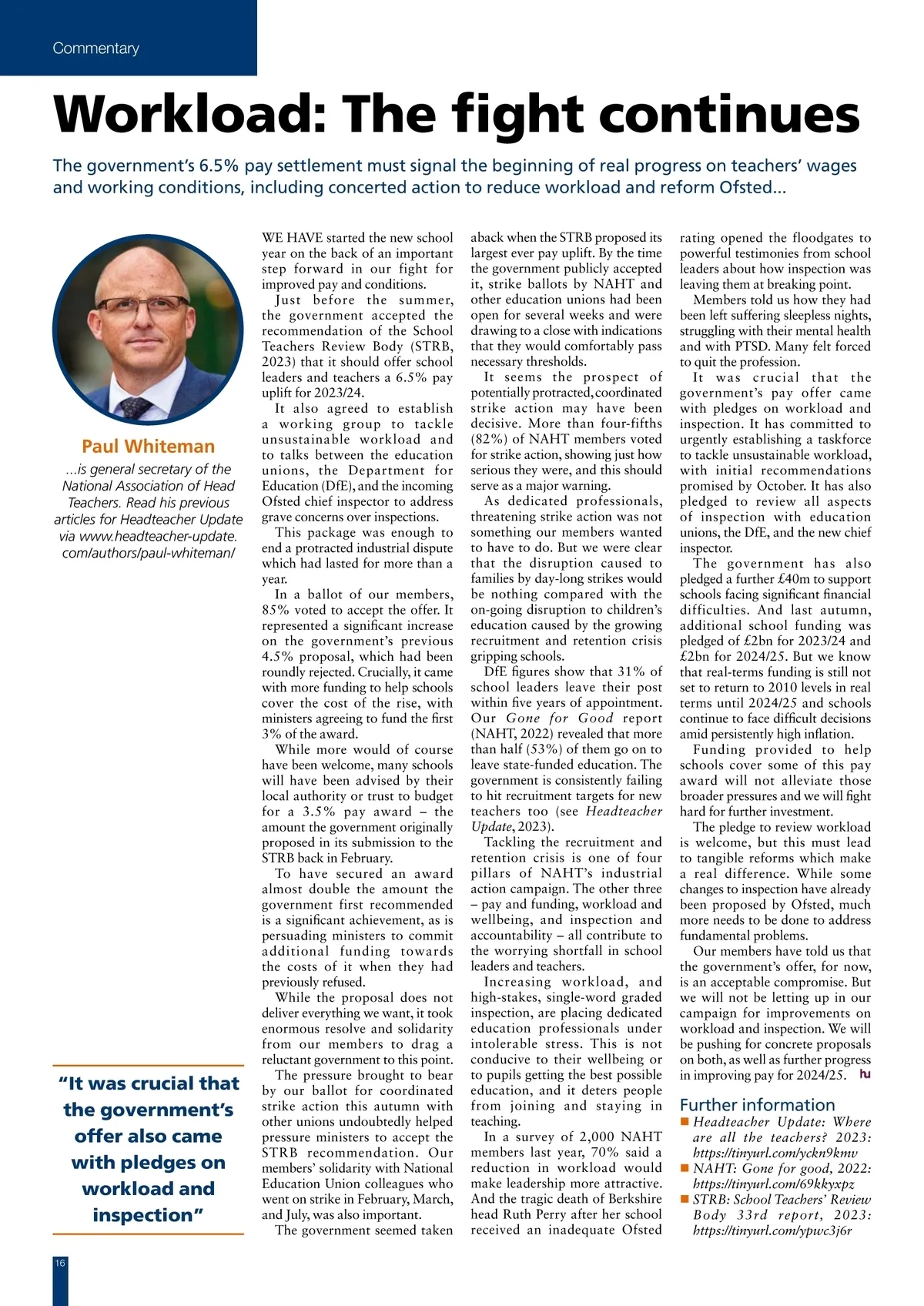 Commentary

Workload: The fight continues

The government's 6.5% pay settlement must signal the beginning of real progress on teachers' wages and working conditions, including concerted action to reduce workload and reform Ofsted...

Paul Whiteman

...is general secretary of the National Association of Head Teachers. Read his previous articles for Headteacher Update via www.headteacher-update.com/authors/paul-whiteman/

"It was crucial that the government's offer also came with pledges on workload and inspection"

WE HAVE started the new school year on the back of an important step forward in our fight for improved pay and conditions.

Just before the summer, the government accepted the recommendation of the School Teachers Review Body (STRB, 2023) that it should offer school leaders and teachers a 6.5% pay uplift for 2023/24.

It also agreed to establish a working group to tackle unsustainable workload and to talks between the education unions, the Department for Education (DfE), and the incoming Ofsted chief inspector to address grave concerns over inspections.

This package was enough to end a protracted industrial dispute which had lasted for more than a year.

In a ballot of our members, 85% voted to accept the offer. It represented a significant increase on the government's previous 4.5% proposal, which had been roundly rejected. Crucially, it came with more funding to help schools cover the cost of the rise, with ministers agreeing to fund the first 3% of the award.

While more would of course have been welcome, many schools will have been advised by their local authority or trust to budget for a 3.5% pay award – the amount the government originally proposed in its submission to the STRB back in February.

To have secured an award almost double the amount the government first recommended is a significant achievement, as is persuading ministers to commit additional funding towards the costs of it when they had previously refused.

While the proposal does not deliver everything we want, it took enormous resolve and solidarity from our members to drag a reluctant government to this point.

The pressure brought to bear by our ballot for coordinated strike action this autumn with other unions undoubtedly helped pressure ministers to accept the STRB recommendation. Our members' solidarity with National Education Union colleagues who went on strike in February, March, and July, was also important.

The government seemed taken aback when the STRB proposed its largest ever pay uplift. By the time the government publicly accepted it, strike ballots by NAHT and other education unions had been open for several weeks and were drawing to a close with indications that they would comfortably pass necessary thresholds.

It seems the prospect of potentially protracted, coordinated strike action may have been decisive. More than four-fifths (82%) of NAHT members voted for strike action, showing just how serious they were, and this should serve as a major warning.

As dedicated professionals, threatening strike action was not something our members wanted to have to do. But we were clear that the disruption caused to families by day-long strikes would be nothing compared with the on-going disruption to children's education caused by the growing recruitment and retention crisis gripping schools.

DfE figures show that 31% of school leaders leave their post within five years of appointment. Our Gone for Good report (NAHT, 2022) revealed that more than half (53%) of them go on to leave state-funded education. The government is consistently failing to hit recruitment targets for new teachers too (see Headteacher Update, 2023).

Tackling the recruitment and retention crisis is one of four pillars of NAHT's industrial action campaign. The other three – pay and funding, workload and wellbeing, and inspection and accountability – all contribute to the worrying shortfall in school leaders and teachers.

Increasing workload, and high-stakes, single-word graded inspection, are placing dedicated education professionals under intolerable stress. This is not conducive to their wellbeing or to pupils getting the best possible education, and it deters people from joining and staying in teaching.

In a survey of 2,000 NAHT members last year, 70% said a reduction in workload would make leadership more attractive. And the tragic death of Berkshire head Ruth Perry after her school received an inadequate Ofsted rating opened the floodgates to powerful testimonies from school leaders about how inspection was leaving them at breaking point.

Members told us how they had been left suffering sleepless nights, struggling with their mental health and with PTSD. Many felt forced to quit the profession.

It was crucial that the government's pay offer came with pledges on workload and inspection. It has committed to urgently establishing a taskforce to tackle unsustainable workload, with initial recommendations promised by October. It has also pledged to review all aspects of inspection with education unions, the DfE, and the new chief inspector.

The government has also pledged a further £40m to support schools facing significant financial difficulties. And last autumn, additional school funding was pledged of £2bn for 2023/24 and £2bn for 2024/25. But we know that real-terms funding is still not set to return to 2010 levels in real terms until 2024/25 and schools continue to face difficult decisions amid persistently high inflation.

Funding provided to help schools cover some of this pay award will not alleviate those broader pressures and we will fight hard for further investment.

The pledge to review workload is welcome, but this must lead to tangible reforms which make a real difference. While some changes to inspection have already been proposed by Ofsted, much more needs to be done to address fundamental problems.

Our members have told us that the government's offer, for now, is an acceptable compromise. But we will not be letting up in our campaign for improvements on workload and inspection. We will be pushing for concrete proposals on both, as well as further progress in improving pay for 2024/25. hu

Further information
■ Headteacher Update: Where are all the teachers? 2023: https://tinyurl.com/yckn9kmv
■ NAHT: Gone for good, 2022: https://tinyurl.com/69kkyxpz
■ STRB: School Teachers' Review Body 33rd report, 2023: https://tinyurl.com/ypwc3j6r

16